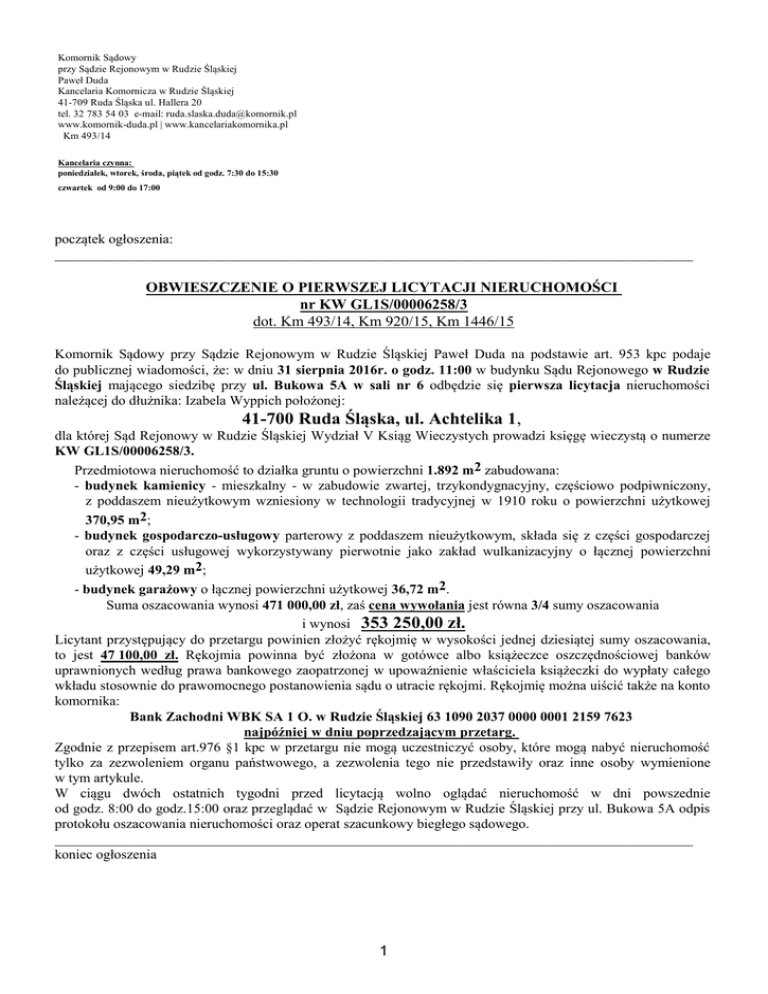 Komornik Sądowy
przy Sądzie Rejonowym w Rudzie Śląskiej
Paweł Duda
Kancelaria Komornicza w Rudzie Śląskiej
41-709 Ruda Śląska ul. Hallera 20
tel. 32 783 54 03 e-mail: ruda.slaska.duda@komornik.pl
www.komornik-duda.pl | www.kancelariakomornika.pl
Km 493/14

Kancelaria czynna:
poniedziałek, wtorek, środa, piątek od godz. 7:30 do 15:30
czwartek od 9:00 do 17:00

początek ogłoszenia:

OBWIESZCZENIE O PIERWSZEJ LICYTACJI NIERUCHOMOŚCI
nr KW GL1S/00006258/3
dot. Km 493/14, Km 920/15, Km 1446/15

Komornik Sądowy przy Sądzie Rejonowym w Rudzie Śląskiej Paweł Duda na podstawie art. 953 kpc podaje do publicznej wiadomości, że: w dniu 31 sierpnia 2016r. o godz. 11:00 w budynku Sądu Rejonowego w Rudzie Śląskiej mającego siedzibę przy ul. Bukowa 5A w sali nr 6 odbędzie się pierwsza licytacja nieruchomości należącej do dłużnika: Izabela Wyppich położonej:

41-700 Ruda Śląska, ul. Achtelika 1,

dla której Sąd Rejonowy w Rudzie Śląskiej Wydział V Ksiąg Wieczystych prowadzi księgę wieczystą o numerze KW GL1S/00006258/3.

Przedmiotowa nieruchomość to działka gruntu o powierzchni 1.892 $m^2$ zabudowana:
- budynek kamienicy - mieszkalny - w zabudowie zwartej, trzykondygnacyjny, częściowo podpiwniczony, z poddaszem nieużytkowym wzniesiony w technologii tradycyjnej w 1910 roku o powierzchni użytkowej 370,95 $m^2$;
- budynek gospodarczo-usługowy parterowy z poddaszem nieużytkowym, składa się z części gospodarczej oraz z części usługowej wykorzystywany pierwotnie jako zakład wulkanizacyjny o łącznej powierzchni użytkowej 49,29 $m^2$;
- budynek garażowy o łącznej powierzchni użytkowej 36,72 $m^2$.
Suma oszacowania wynosi 471 000,00 zł, zaś cena wywołania jest równa 3/4 sumy oszacowania i wynosi 353 250,00 zł.

Licytant przystępujący do przetargu powinien złożyć rękojmię w wysokości jednej dziesiątej sumy oszacowania, to jest 47 100,00 zł. Rękojmia powinna być złożona w gotówce albo książeczce oszczędnościowej banków uprawnionych według prawa bankowego zaopatrzonej w upoważnienie właściciela książeczki do wypłaty całego wkładu stosownie do prawomocnego postanowienia sądu o utracie rękojmi. Rękojmię można uiścić także na konto komornika:
Bank Zachodni WBK SA 1 O. w Rudzie Śląskiej 63 1090 2037 0000 0001 2159 7623
najpóźniej w dniu poprzedzającym przetarg.
Zgodnie z przepisem art.976 §1 kpc w przetargu nie mogą uczestniczyć osoby, które mogą nabyć nieruchomość tylko za zezwoleniem organu państwowego, a zezwolenia tego nie przedstawiły oraz inne osoby wymienione w tym artykule.
W ciągu dwóch ostatnich tygodni przed licytacją wolno oglądać nieruchomość w dni powszednie od godz. 8:00 do godz.15:00 oraz przeglądać w Sądzie Rejonowym w Rudzie Śląskiej przy ul. Bukowa 5A odpis protokołu oszacowania nieruchomości oraz operat szacunkowy biegłego sądowego.

koniec ogłoszenia

1